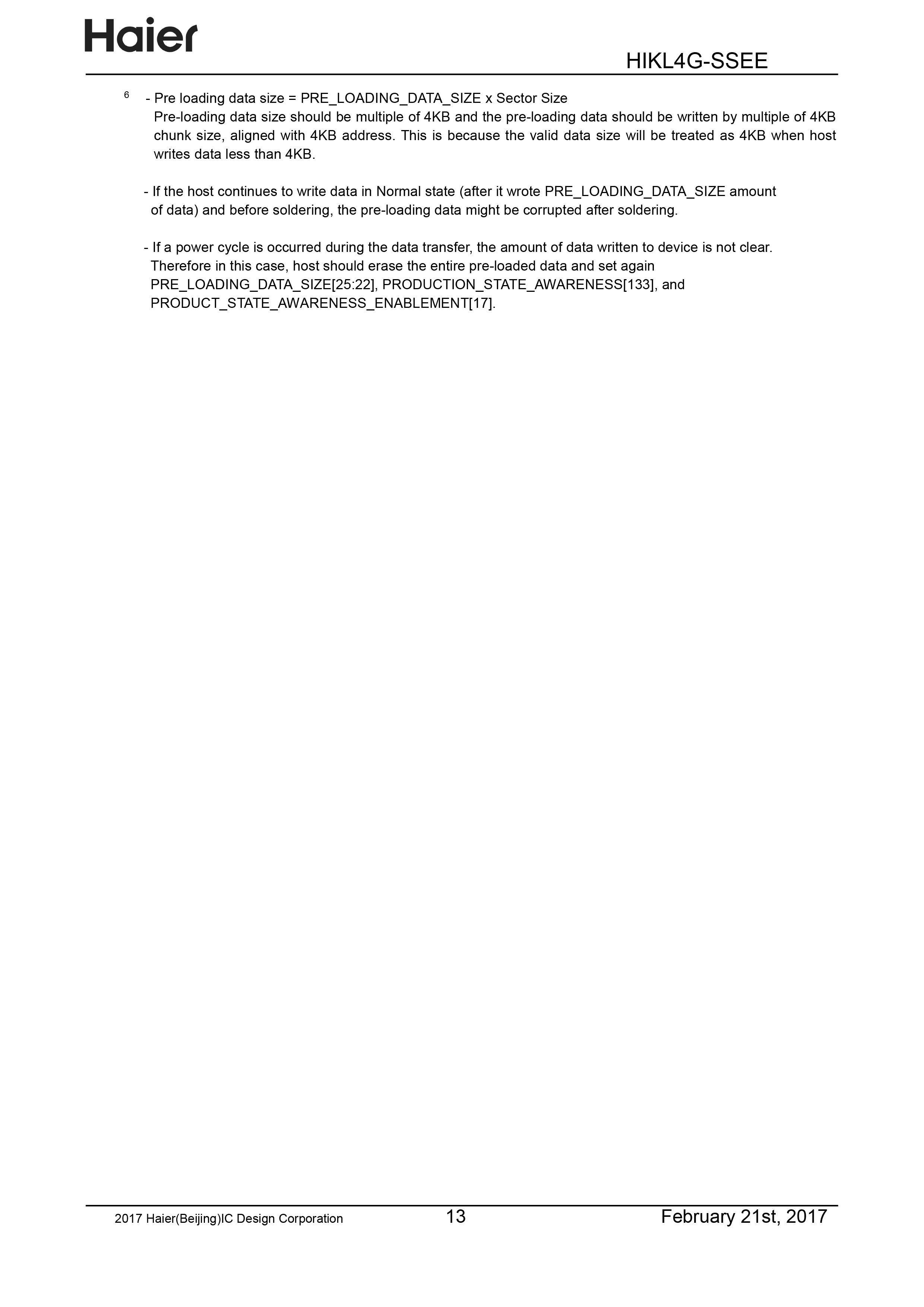 Haier

HIKL4G-SSEE

$^{6}$ - Pre loading data size = PRE_LOADING_DATA_SIZE x Sector Size
Pre-loading data size should be multiple of 4KB and the pre-loading data should be written by multiple of 4KB chunk size, aligned with 4KB address. This is because the valid data size will be treated as 4KB when host writes data less than 4KB.

- If the host continues to write data in Normal state (after it wrote PRE_LOADING_DATA_SIZE amount of data) and before soldering, the pre-loading data might be corrupted after soldering.

- If a power cycle is occurred during the data transfer, the amount of data written to device is not clear. Therefore in this case, host should erase the entire pre-loaded data and set again PRE_LOADING_DATA_SIZE[25:22], PRODUCTION_STATE_AWARENESS[133], and PRODUCT_STATE_AWARENESS_ENABLEMENT[17].

2017 Haier(Beijing)IC Design Corporation 13 February 21st, 2017